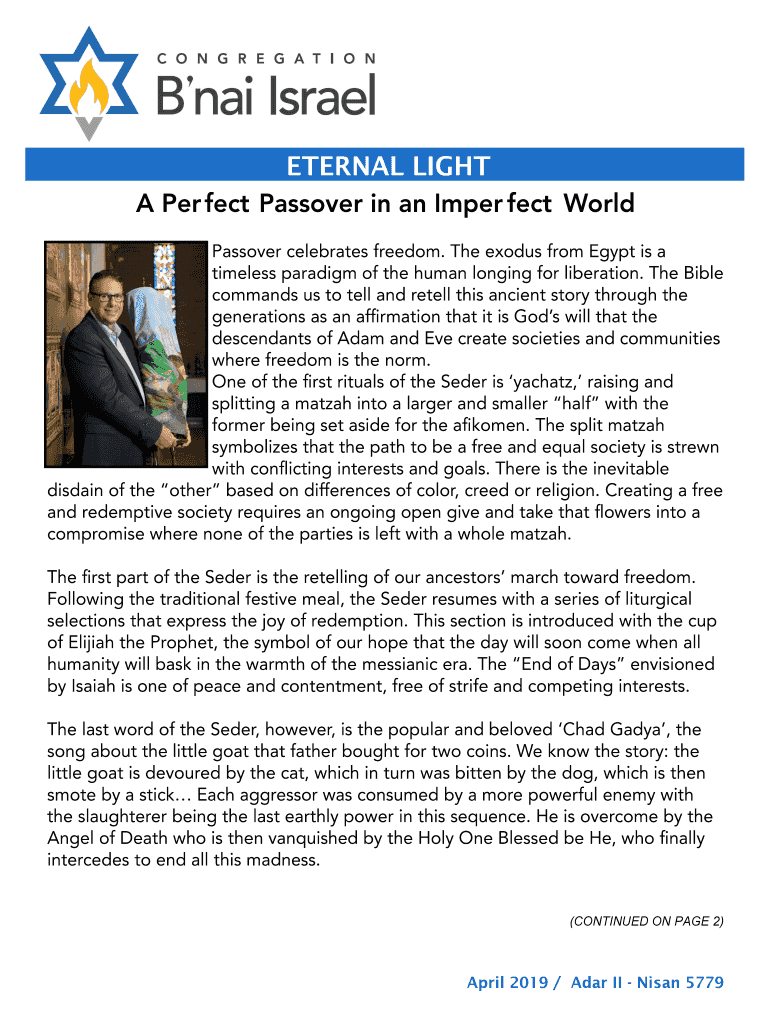 CONGREGATION
B'nai Israel

ETERNAL LIGHT

A Perfect Passover in an Imperfect World

Passover celebrates freedom. The exodus from Egypt is a timeless paradigm of the human longing for liberation. The Bible commands us to tell and retell this ancient story through the generations as an affirmation that it is God's will that the descendants of Adam and Eve create societies and communities where freedom is the norm.
One of the first rituals of the Seder is 'yachatz,' raising and splitting a matzah into a larger and smaller "half" with the former being set aside for the afikomen. The split matzah symbolizes that the path to be a free and equal society is strewn with conflicting interests and goals. There is the inevitable disdain of the "other" based on differences of color, creed or religion. Creating a free and redemptive society requires an ongoing open give and take that flowers into a compromise where none of the parties is left with a whole matzah.

The first part of the Seder is the retelling of our ancestors' march toward freedom. Following the traditional festive meal, the Seder resumes with a series of liturgical selections that express the joy of redemption. This section is introduced with the cup of Elijiah the Prophet, the symbol of our hope that the day will soon come when all humanity will bask in the warmth of the messianic era. The "End of Days" envisioned by Isaiah is one of peace and contentment, free of strife and competing interests.

The last word of the Seder, however, is the popular and beloved 'Chad Gadya', the song about the little goat that father bought for two coins. We know the story: the little goat is devoured by the cat, which in turn was bitten by the dog, which is then smote by a stick… Each aggressor was consumed by a more powerful enemy with the slaughterer being the last earthly power in this sequence. He is overcome by the Angel of Death who is then vanquished by the Holy One Blessed be He, who finally intercedes to end all this madness.

(CONTINUED ON PAGE 2)

April 2019 / Adar II - Nisan 5779